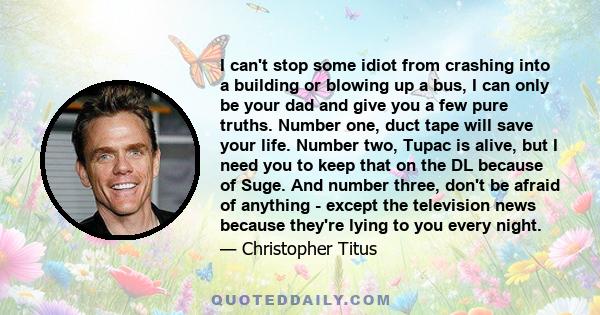 I can't stop some idiot from crashing into a building or blowing up a bus, I can only be your dad and give you a few pure truths. Number one, duct tape will save your life. Number two, Tupac is alive, but I need you to keep that on the DL because of Suge. And number three, don't be afraid of anything - except the television news because they're lying to you every night.

— Christopher Titus

QUOTEDDAILY.COM